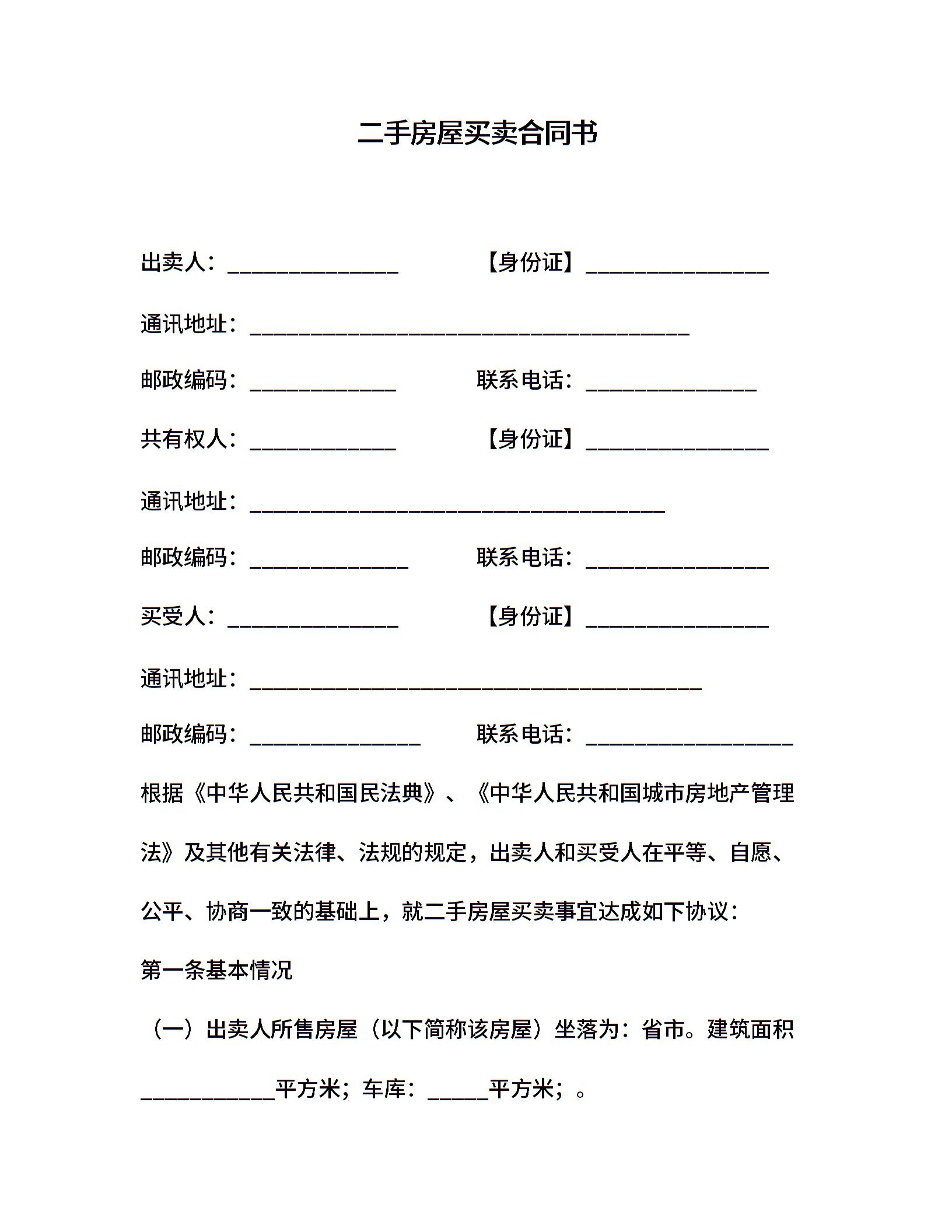 二手房屋买卖合同书

出卖人：______________ 【身份证】_______________

通讯地址：____________________________________

邮政编码：____________ 联系电话：______________

共有权人：____________ 【身份证】_______________

通讯地址：__________________________________

邮政编码：_____________ 联系电话：_______________

买受人：______________ 【身份证】_______________

通讯地址：_____________________________________

邮政编码：______________ 联系电话：_________________

根据《中华人民共和国民法典》、《中华人民共和国城市房地产管理法》及其他有关法律、法规的规定，出卖人和买受人在平等、自愿、公平、协商一致的基础上，就二手房屋买卖事宜达成如下协议：

第一条基本情况

（一）出卖人所售房屋（以下简称该房屋）坐落为：省市。建筑面积___________平方米；车库：_____平方米；。